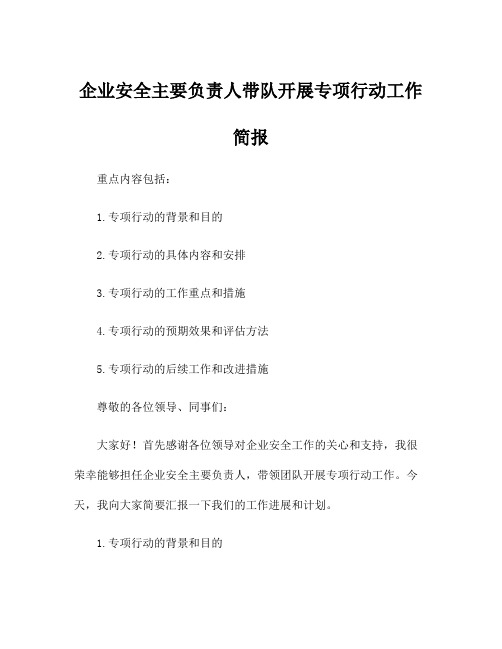 企业安全主要负责人带队开展专项行动工作简报

重点内容包括：

1.专项行动的背景和目的

2.专项行动的具体内容和安排

3.专项行动的工作重点和措施

4.专项行动的预期效果和评估方法

5.专项行动的后续工作和改进措施

尊敬的各位领导、同事们：

大家好！首先感谢各位领导对企业安全工作的关心和支持，我很荣幸能够担任企业安全主要负责人，带领团队开展专项行动工作。今天，我向大家简要汇报一下我们的工作进展和计划。

1.专项行动的背景和目的